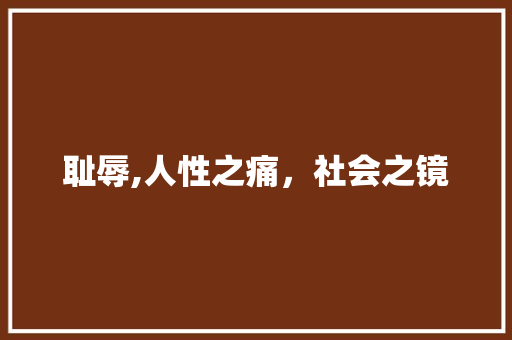 耻辱,人性之痛，社会之镜